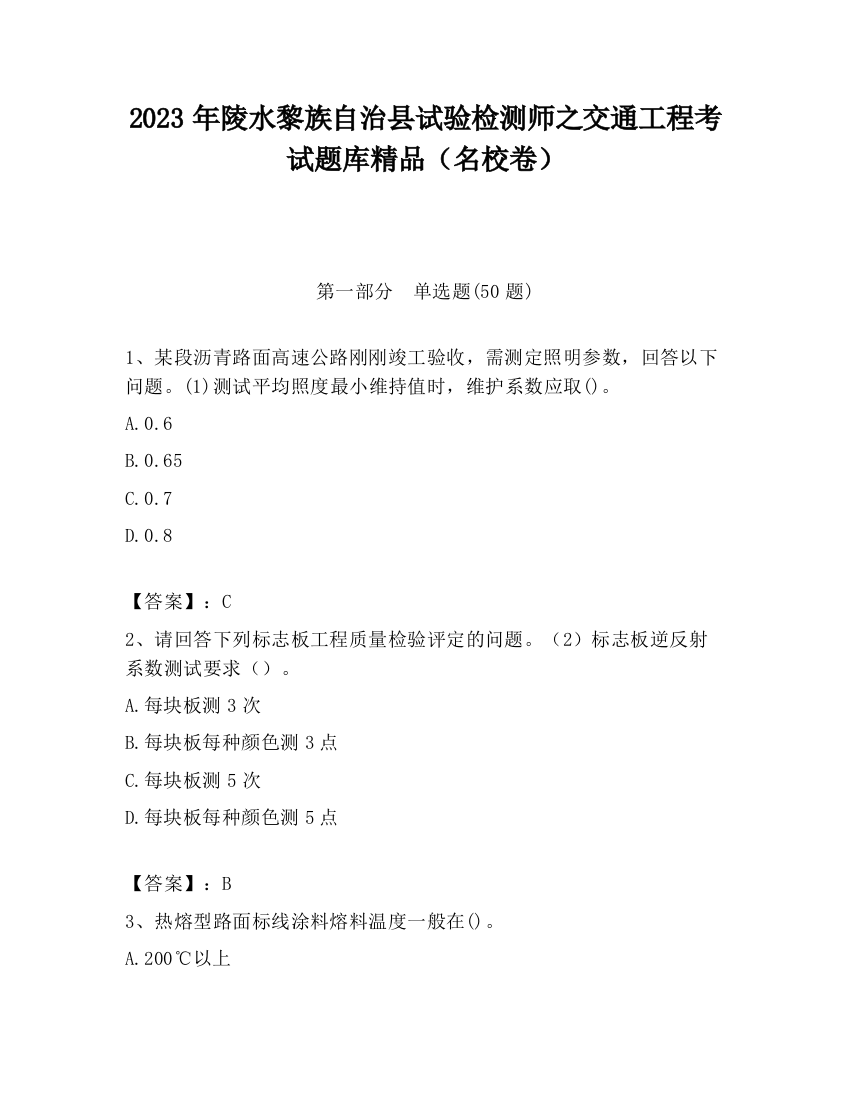 2023 年陵水黎族自治县试验检测师之交通工程考试题库精品（名校卷）

第一部分　单选题(50 题)

1、某段沥青路面高速公路刚刚竣工验收，需测定照明参数，回答以下问题。(1)测试平均照度最小维持值时，维护系数应取()。

A.0.6

B.0.65

C.0.7

D.0.8

【答案】：C

2、请回答下列标志板工程质量检验评定的问题。（2）标志板逆反射系数测试要求（）。

A.每块板测 3 次

B.每块板每种颜色测 3 点

C.每块板测 5 次

D.每块板每种颜色测 5 点

【答案】：B

3、热熔型路面标线涂料熔料温度一般在()。

A.200℃以上